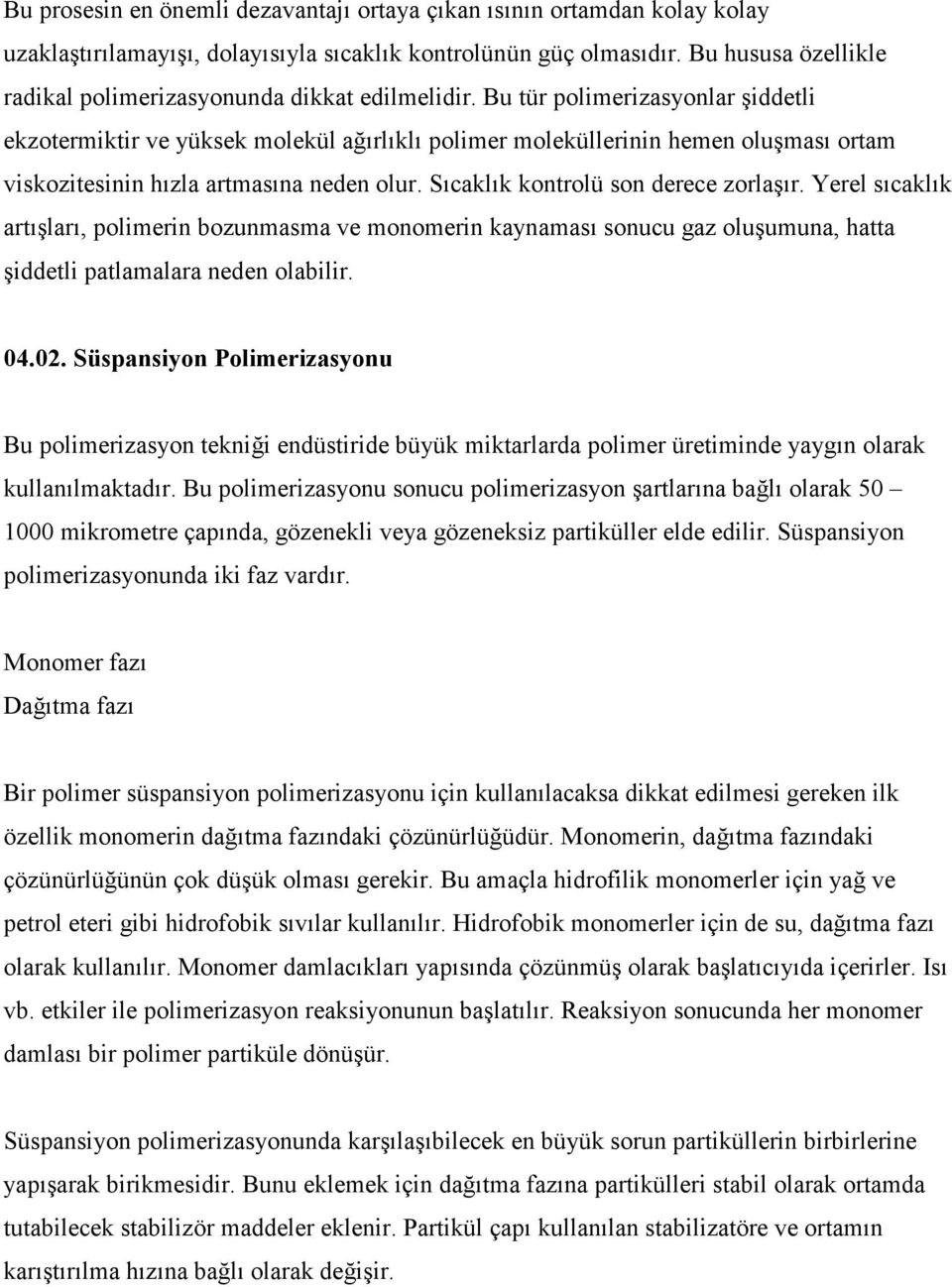 Bu prosesin en önemli dezavantajı ortaya çıkan ısının ortamdan kolay kolay uzaklaştırılamayışı, dolayısıyla sıcaklık kontrolünün güç olmasıdır. Bu hususa özellikle radikal polimerizasyonunda dikkat edilmelidir. Bu tür polimerizasyonlar şiddetli ekzotermiktir ve yüksek molekül ağırlıklı polimer moleküllerinin hemen oluşması ortam viskozitesinin hızla artmasına neden olur. Sıcaklık kontrolü son derece zorlaşır. Yerel sıcaklık artışları, polimerin bozunmasma ve monomerin kaynaması sonucu gaz oluşumuna, hatta şiddetli patlamalara neden olabilir.

04.02. Süspansiyon Polimerizasyonu

Bu polimerizasyon tekniği endüstiride büyük miktarlarda polimer üretiminde yaygın olarak kullanılmaktadır. Bu polimerizasyonu sonucu polimerizasyon şartlarına bağlı olarak 50 – 1000 mikrometre çapında, gözenekli veya gözeneksiz partiküller elde edilir. Süspansiyon polimerizasyonunda iki faz vardır.

Monomer fazı
Dağıtma fazı

Bir polimer süspansiyon polimerizasyonu için kullanılacaksa dikkat edilmesi gereken ilk özellik monomerin dağıtma fazındaki çözünürlüğüdür. Monomerin, dağıtma fazındaki çözünürlüğünün çok düşük olması gerekir. Bu amaçla hidrofilik monomerler için yağ ve petrol eteri gibi hidrofobik sıvılar kullanılır. Hidrofobik monomerler için de su, dağıtma fazı olarak kullanılır. Monomer damlacıkları yapısında çözünmüş olarak başlatıcıyıda içerirler. Isı vb. etkiler ile polimerizasyon reaksiyonunun başlatılır. Reaksiyon sonucunda her monomer damlası bir polimer partiküle dönüşür.

Süspansiyon polimerizasyonunda karşılaşıbilecek en büyük sorun partiküllerin birbirlerine yapışarak birikmesidir. Bunu eklemek için dağıtma fazına partikülleri stabil olarak ortamda tutabilecek stabilizör maddeler eklenir. Partikül çapı kullanılan stabilizatöre ve ortamın karıştırılma hızına bağlı olarak değişir.